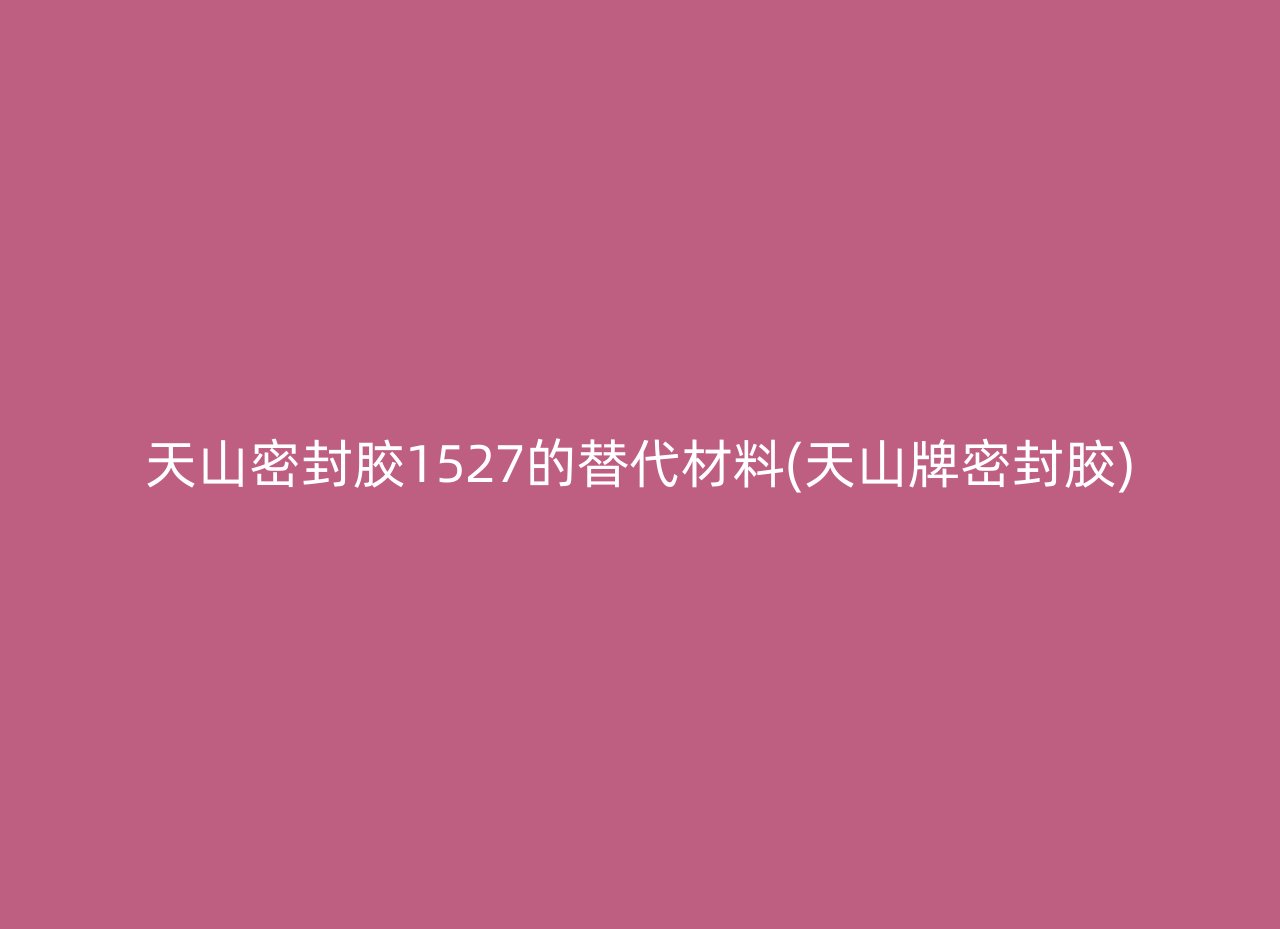 天山密封胶1527的替代材料(天山牌密封胶)